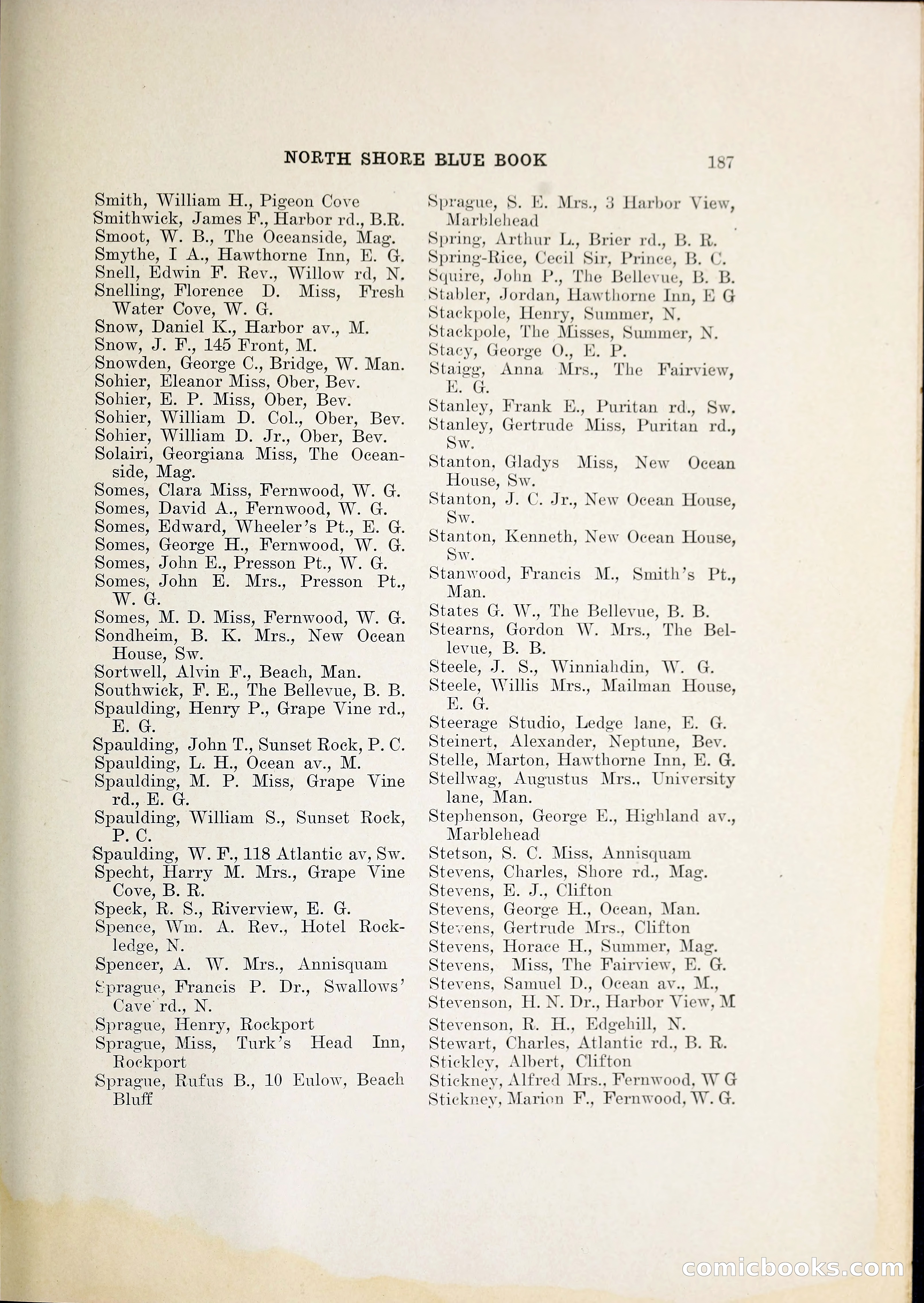 NORTH SHORE BLUE BOOK 187

Smith, William H., Pigeon Cove
Smithwick, James F., Harbor rd., B.R.
Smoot, W. B., The Oceanside, Mag.
Smythe, I A., Hawthorne Inn, E. G.
Snell, Edwin F. Rev., Willow rd, N.
Snelling, Florence D. Miss, Fresh Water Cove, W. G.
Snow, Daniel K., Harbor av., M.
Snow, J. F., 145 Front, M.
Snowden, George C., Bridge, W. Man.
Sohier, Eleanor Miss, Ober, Bev.
Sohier, E. P. Miss, Ober, Bev.
Sohier, William D. Col., Ober, Bev.
Sohier, William D. Jr., Ober, Bev.
Solairi, Georgiana Miss, The Oceanside, Mag.
Somes, Clara Miss, Fernwood, W. G.
Somes, David A., Fernwood, W. G.
Somes, Edward, Wheeler's Pt., E. G.
Somes, George H., Fernwood, W. G.
Somes, John E., Presson Pt., W. G.
Somes, John E. Mrs., Presson Pt., W. G.
Somes, M. D. Miss, Fernwood, W. G.
Sondheim, B. K. Mrs., New Ocean House, Sw.
Sortwell, Alvin F., Beach, Man.
Southwick, F. E., The Bellevue, B. B.
Spaulding, Henry P., Grape Vine rd., E. G.
Spaulding, John T., Sunset Rock, P. C.
Spaulding, L. H., Ocean av., M.
Spaulding, M. P. Miss, Grape Vine rd., E. G.
Spaulding, William S., Sunset Rock, P. C.
Spaulding, W. F., 118 Atlantic av, Sw.
Specht, Harry M. Mrs., Grape Vine Cove, B. R.
Speck, R. S., Riverview, E. G.
Spence, Wm. A. Rev., Hotel Rockledge, N.
Spencer, A. W. Mrs., Annisquam
Sprague, Francis P. Dr., Swallows' Cave rd., N.
Sprague, Henry, Rockport
Sprague, Miss, Turk's Head Inn, Rockport
Sprague, Rufus B., 10 Eulow, Beach Bluff

Sprague, S. E. Mrs., 3 Harbor View, Marblehead
Spring, Arthur L., Brier rd., B. R.
Spring-Rice, Cecil Sir, Prince, B. C.
Squire, John P., The Bellevue, B. B.
Stabler, Jordan, Hawthorne Inn, E G
Stackpole, Henry, Summer, N.
Stackpole, The Misses, Summer, N.
Stacy, George O., E. P.
Staigg, Anna Mrs., The Fairview, E. G.
Stanley, Frank E., Puritan rd., Sw.
Stanley, Gertrude Miss, Puritan rd., Sw.
Stanton, Gladys Miss, New Ocean House, Sw.
Stanton, J. C. Jr., New Ocean House, Sw.
Stanton, Kenneth, New Ocean House, Sw.
Stanwood, Francis M., Smith's Pt., Man.
States G. W., The Bellevue, B. B.
Stearns, Gordon W. Mrs., The Bellevue, B. B.
Steele, J. S., Winniahdin, W. G.
Steele, Willis Mrs., Mailman House, E. G.
Steerage Studio, Ledge lane, E. G.
Steinert, Alexander, Neptune, Bev.
Stelle, Marton, Hawthorne Inn, E. G.
Stellwag, Augustus Mrs., University lane, Man.
Stephenson, George E., Highland av., Marblehead
Stetson, S. C. Miss, Annisquam
Stevens, Charles, Shore rd., Mag.
Stevens, E. J., Clifton
Stevens, George H., Ocean, Man.
Stevens, Gertrude Mrs., Clifton
Stevens, Horace H., Summer, Mag.
Stevens, Miss, The Fairview, E. G.
Stevens, Samuel D., Ocean av., M.,
Stevenson, H. N. Dr., Harbor View, M
Stevenson, R. H., Edgehill, N.
Stewart, Charles, Atlantic rd., B. R.
Stickley, Albert, Clifton
Stickney, Alfred Mrs., Fernwood, W G
Stickney, Marion F., Fernwood, W. G.

comicbooks.com